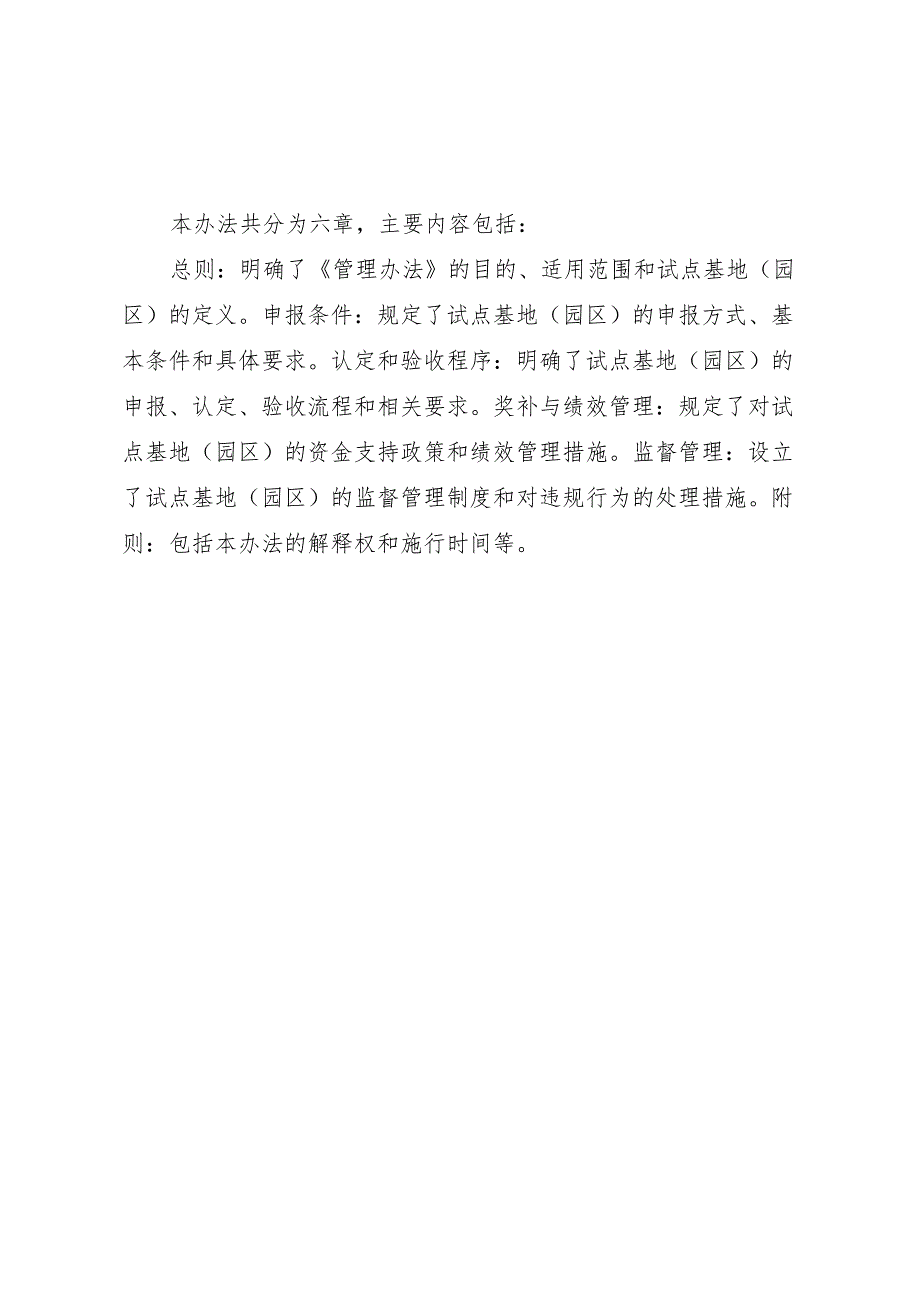 本办法共分为六章，主要内容包括：

总则：明确了《管理办法》的目的、适用范围和试点基地（园区）的定义。申报条件：规定了试点基地（园区）的申报方式、基本条件和具体要求。认定和验收程序：明确了试点基地（园区）的申报、认定、验收流程和相关要求。奖补与绩效管理：规定了对试点基地（园区）的资金支持政策和绩效管理措施。监督管理：设立了试点基地（园区）的监督管理制度和对违规行为的处理措施。附则：包括本办法的解释权和施行时间等。